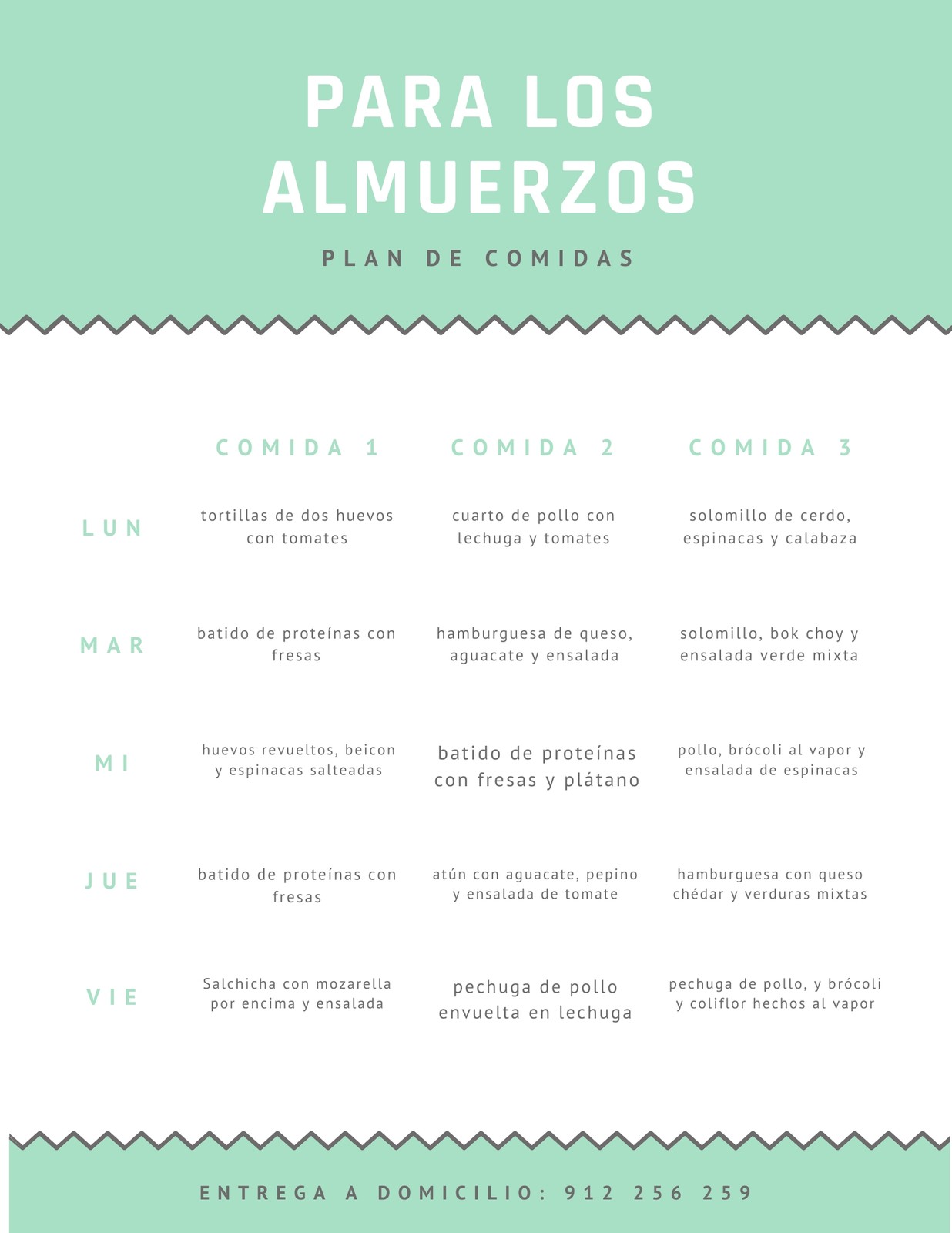 PARA LOS ALMUERZOS

PLAN DE COMIDAS

|  | COMIDA 1 | COMIDA 2 | COMIDA 3 |
|---|---|---|---|
| LUN | tortillas de dos huevos con tomates | cuarto de pollo con lechuga y tomates | solomillo de cerdo, espinacas y calabaza |
| MAR | batido de proteínas con fresas | hamburguesa de queso, aguacate y ensalada | solomillo, bok choy y ensalada verde mixta |
| MI | huevos revueltos, beicon y espinacas salteadas | batido de proteínas con fresas y plátano | pollo, brócoli al vapor y ensalada de espinacas |
| JUE | batido de proteínas con fresas | atún con aguacate, pepino y ensalada de tomate | hamburguesa con queso chédar y verduras mixtas |
| VIE | Salchicha con mozarella por encima y ensalada | pechuga de pollo envuelta en lechuga | pechuga de pollo, y brócoli y coliflor hechos al vapor |

ENTREGA A DOMICILIO: 912 256 259